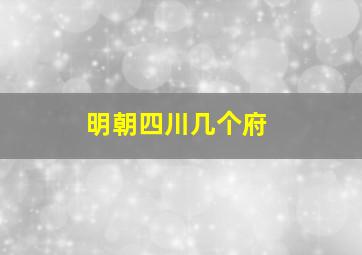 明朝四川几个府